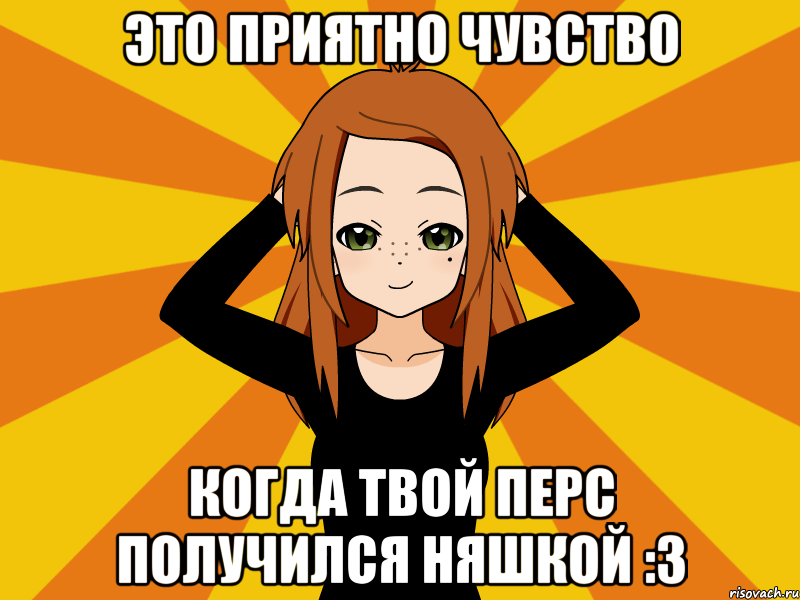 ЭТО ПРИЯТНО ЧУВСТВО

КОГДА ТВОЙ ПЕРС ПОЛУЧИЛСЯ НЯШКОЙ :3

risovach.ru